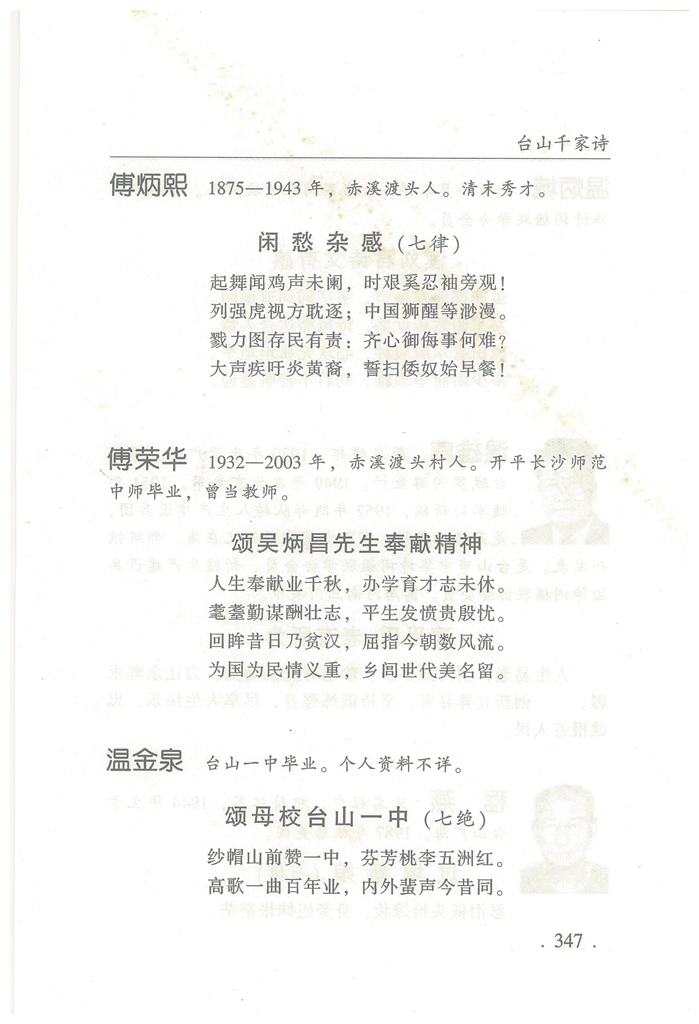 台山千家诗

傅炳熙 1875—1943年，赤溪渡头人。清末秀才。

闲愁杂感（七律）

起舞闻鸡声未阑，时艰奚忍袖旁观！
列强虎视方耽逐；中国狮醒等渺漫。
戮力图存民有责；齐心御侮事何难？
大声疾吁炎黄裔，誓扫倭奴始早餐！

傅荣华 1932—2003年，赤溪渡头村人。开平长沙师范中师毕业，曾当教师。

颂吴炳昌先生奉献精神

人生奉献业千秋，办学育才志未休。
耄耋勤谋酬壮志，平生发愤贵殷忧。
回眸昔日乃贫汉，屈指今朝数风流。
为国为民情义重，乡间世代美名留。

温金泉 台山一中毕业。个人资料不详。

颂母校台山一中（七绝）

纱帽山前赞一中，芬芳桃李五洲红。
高歌一曲百年业，内外蜚声今昔同。

. 347 .